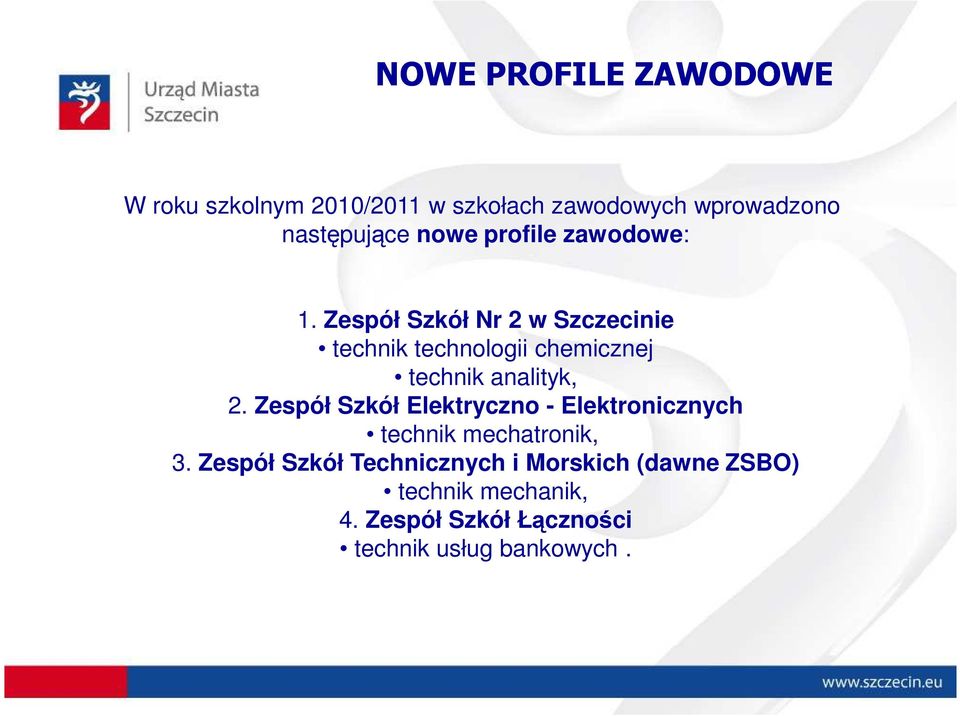 Urząd Miasta Szczecin

NOWE PROFILE ZAWODOWE

W roku szkolnym 2010/2011 w szkołach zawodowych wprowadzono następujące nowe profile zawodowe:

1. Zespół Szkół Nr 2 w Szczecinie
• technik technologii chemicznej
• technik analityk,
2. Zespół Szkół Elektryczno - Elektronicznych
• technik mechatronik,
3. Zespół Szkół Technicznych i Morskich (dawne ZSBO)
• technik mechanik,
4. Zespół Szkół Łączności
• technik usług bankowych .

www.szczecin.eu